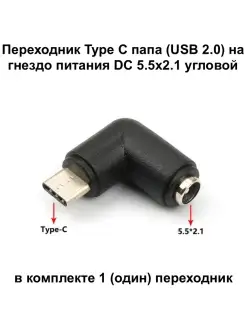 Переходник Type C папа (USB 2.0) на гнездо питания DC 5.5x2.1 угловой

Type-C

5.5*2.1

в комплекте 1 (один) переходник